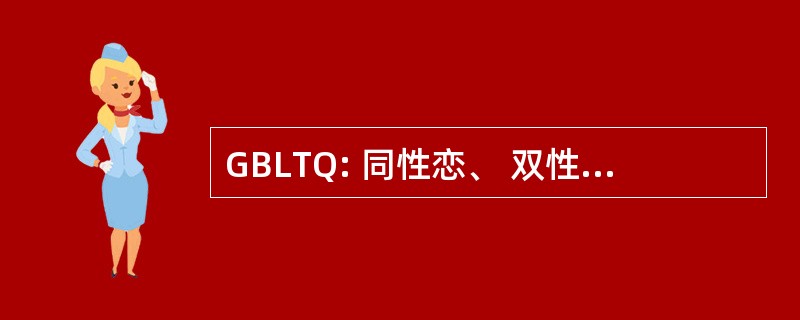 GBLTQ: 同性恋、 双性...